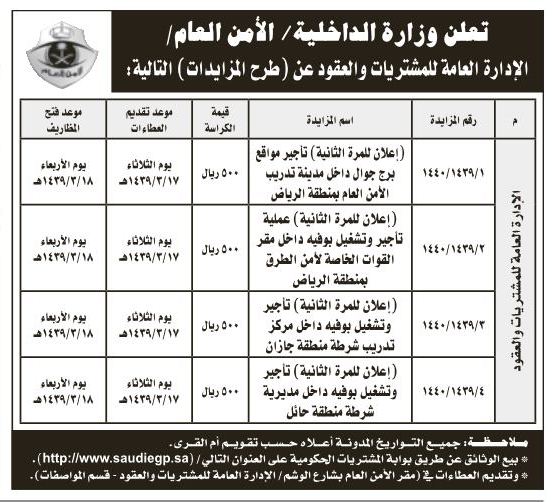 الأمن العام

تعلن وزارة الداخلية/ الأمن العام/
الإدارة العامة للمشتريات والعقود عن (طرح المزايدات) التالية:

| م | رقم المزايدة | اسم المزايدة | قيمة الكراسة | موعد تقديم العطاءات | موعد فتح المظاريف |
|---|---|---|---|---|---|
| الإدارة العامة للمشتريات والعقود | ١٤٤٠/١٤٣٩/١ | (إعلان للمرة الثانية) تأجير مواقع برج جوال داخل مدينة تدريب الأمن العام بمنطقة الرياض | ٥٠٠ ريال | يوم الثلاثاء ١٤٣٩/٣/١٧هـ | يوم الأربعاء ١٤٣٩/٣/١٨هـ |
| | ١٤٤٠/١٤٣٩/٢ | (إعلان للمرة الثانية) عملية تأجير وتشغيل بوفيه داخل مقر القوات الخاصة لأمن الطرق بمنطقة الرياض | ٥٠٠ ريال | يوم الثلاثاء ١٤٣٩/٣/١٧هـ | يوم الأربعاء ١٤٣٩/٣/١٨هـ |
| | ١٤٤٠/١٤٣٩/٣ | (إعلان للمرة الثانية) تأجير وتشغيل بوفيه داخل مركز تدريب شرطة منطقة جازان | ٥٠٠ ريال | يوم الثلاثاء ١٤٣٩/٣/١٧هـ | يوم الأربعاء ١٤٣٩/٣/١٨هـ |
| | ١٤٤٠/١٤٣٩/٤ | (إعلان للمرة الثانية) تأجير وتشغيل بوفيه داخل مديرية شرطة منطقة حائل | ٥٠٠ ريال | يوم الثلاثاء ١٤٣٩/٣/١٧هـ | يوم الأربعاء ١٤٣٩/٣/١٨هـ |

ملاحظة: جميع التواريخ المدونة أعلاه حسب تقويم أم القرى.
* بيع الوثائق عن طريق بوابة المشتريات الحكومية على العنوان التالي/ (http://www.saudiegp.sa).
* وتقديم العطاءات في (مقر الأمن العام بشارع الوشم/ الإدارة العامة للمشتريات والعقود - قسم المواصفات).